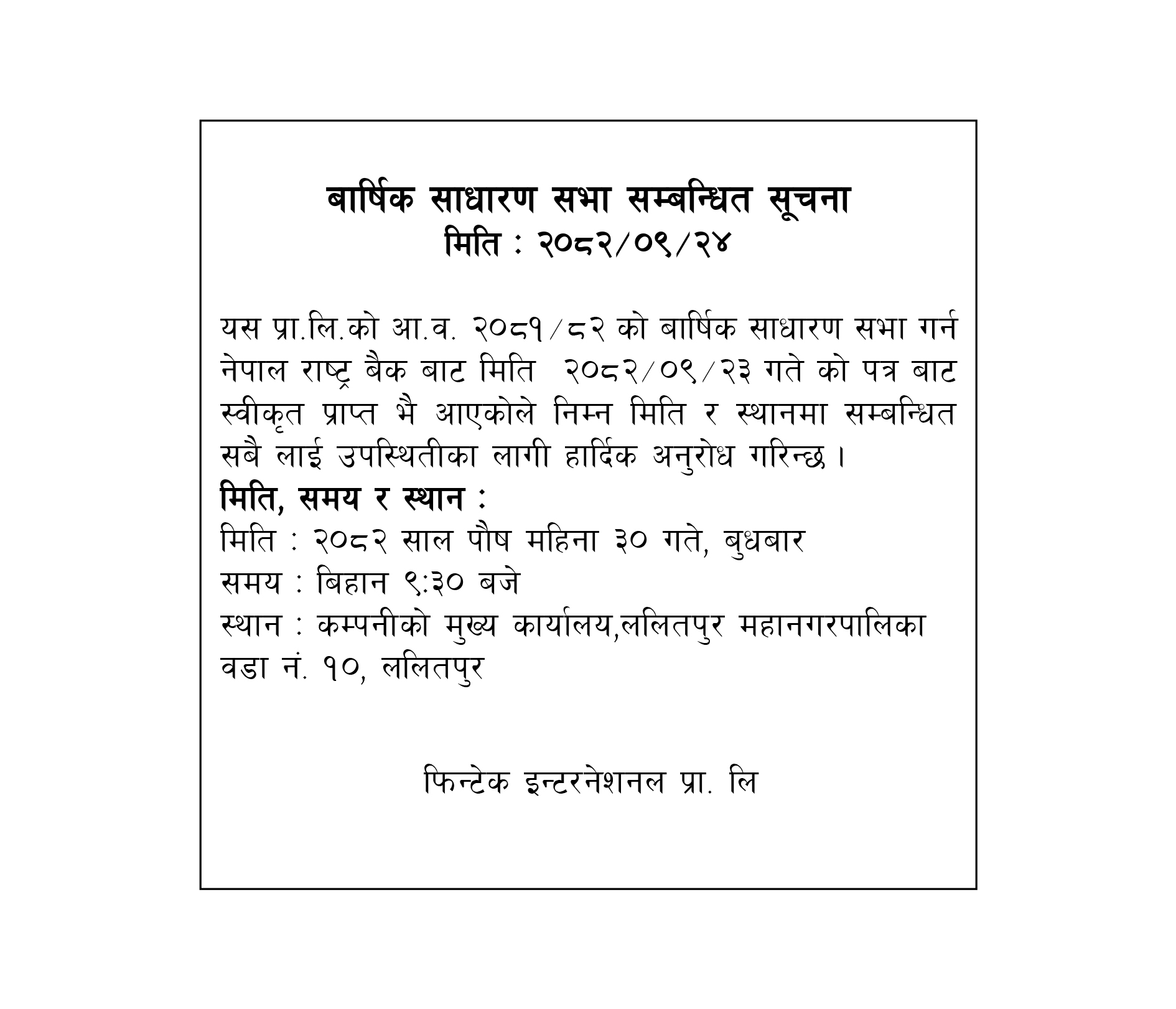 बार्षिक साधारण सभा सम्बन्धित सूचना
मिति : २०८२/०९/२४

यस प्रा.लि.को आ.व. २०८१/८२ को बार्षिक साधारण सभा गर्न नेपाल राष्ट्र बैक बाट मिति २०८२/०९/२३ गते को पत्र बाट स्वीकृत प्राप्त भै आएकोले निम्न मिति र स्थानमा सम्बन्धित सबै लाई उपस्थितीका लागी हार्दिक अनुरोध गरिन्छ।
मिति, समय र स्थान :
मिति : २०८२ साल पौष महिना ३० गते, बुधबार
समय : बिहान ९:३० बजे
स्थान : कम्पनीको मुख्य कार्यालय,ललितपुर महानगरपालिका वडा नं. १०, ललितपुर

फिन्टेक इन्टरनेशनल प्रा. लि